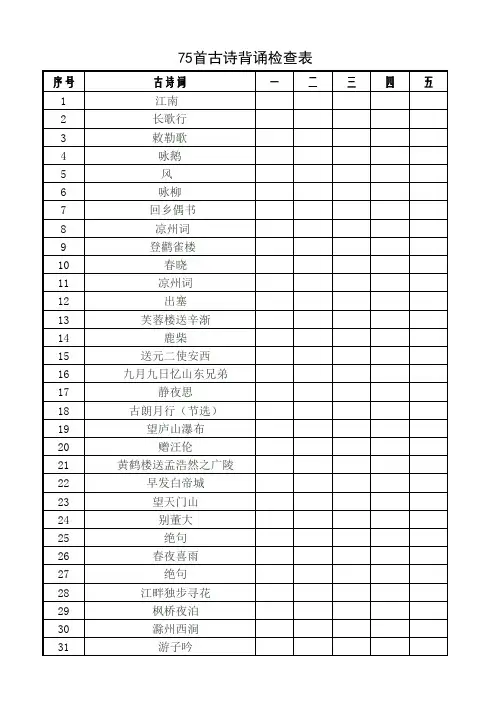 75首古诗背诵检查表

| 序号 | 古诗词 | 一 | 二 | 三 | 四 | 五 |
|---|---|---|---|---|---|---|
| 1 | 江南 | | | | | |
| 2 | 长歌行 | | | | | |
| 3 | 敕勒歌 | | | | | |
| 4 | 咏鹅 | | | | | |
| 5 | 风 | | | | | |
| 6 | 咏柳 | | | | | |
| 7 | 回乡偶书 | | | | | |
| 8 | 凉州词 | | | | | |
| 9 | 登鹳雀楼 | | | | | |
| 10 | 春晓 | | | | | |
| 11 | 凉州词 | | | | | |
| 12 | 出塞 | | | | | |
| 13 | 芙蓉楼送辛渐 | | | | | |
| 14 | 鹿柴 | | | | | |
| 15 | 送元二使安西 | | | | | |
| 16 | 九月九日忆山东兄弟 | | | | | |
| 17 | 静夜思 | | | | | |
| 18 | 古朗月行（节选） | | | | | |
| 19 | 望庐山瀑布 | | | | | |
| 20 | 赠汪伦 | | | | | |
| 21 | 黄鹤楼送孟浩然之广陵 | | | | | |
| 22 | 早发白帝城 | | | | | |
| 23 | 望天门山 | | | | | |
| 24 | 别董大 | | | | | |
| 25 | 绝句 | | | | | |
| 26 | 春夜喜雨 | | | | | |
| 27 | 绝句 | | | | | |
| 28 | 江畔独步寻花 | | | | | |
| 29 | 枫桥夜泊 | | | | | |
| 30 | 滁州西涧 | | | | | |
| 31 | 游子吟 | | | | | |